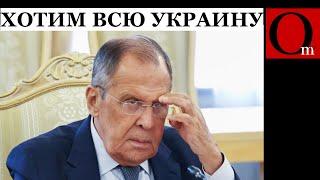 ХОТИМ ВСЮ УКРАИНУ

Om